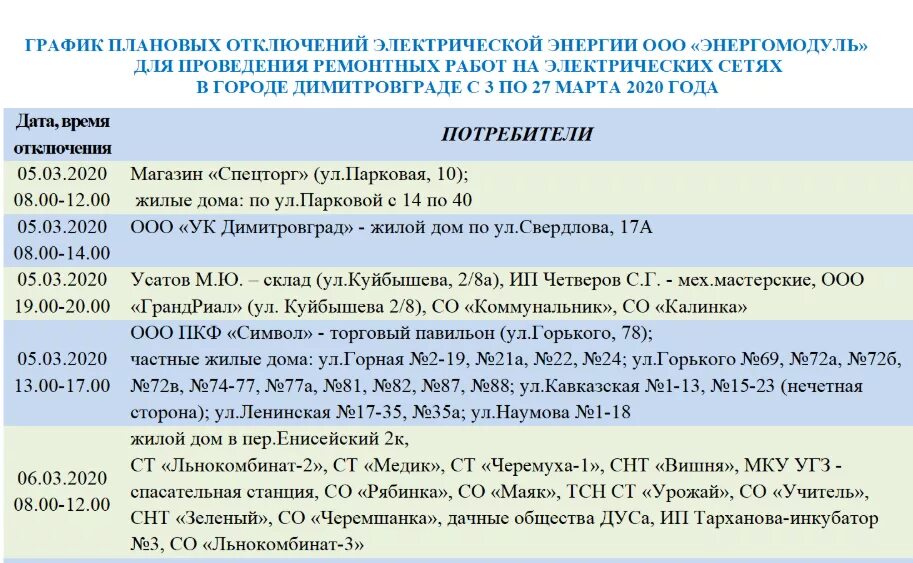 ГРАФИК ПЛАНОВЫХ ОТКЛЮЧЕНИЙ ЭЛЕКТРИЧЕСКОЙ ЭНЕРГИИ ООО «ЭНЕРГОМОДУЛЬ» ДЛЯ ПРОВЕДЕНИЯ РЕМОНТНЫХ РАБОТ НА ЭЛЕКТРИЧЕСКИХ СЕТЯХ В ГОРОДЕ ДИМИТРОВГРАДЕ С 3 ПО 27 МАРТА 2020 ГОДА

| Дата, время отключения | ПОТРЕБИТЕЛИ |
|---|---|
| 05.03.2020 08.00-12.00 | Магазин «Спецторг» (ул.Парковая, 10); жилые дома: по ул.Парковой с 14 по 40 |
| 05.03.2020 08.00-14.00 | ООО «УК Димитровград» - жилой дом по ул.Свердлова, 17А |
| 05.03.2020 19.00-20.00 | Усатов М.Ю. – склад (ул.Куйбышева, 2/8а), ИП Четверов С.Г. - мех.мастерские, ООО «ГрандРиал» (ул. Куйбышева 2/8), СО «Коммунальник», СО «Калинка» |
| 05.03.2020 13.00-17.00 | ООО ПКФ «Символ» - торговый павильон (ул.Горького, 78); частные жилые дома: ул.Горная №2-19, №21а, №22, №24; ул.Горького №69, №72а, №72б, №72в, №74-77, №77а, №81, №82, №87, №88; ул.Кавказская №1-13, №15-23 (нечетная сторона); ул.Ленинская №17-35, №35а; ул.Наумова №1-18 |
| 06.03.2020 08.00-12.00 | жилой дом в пер.Енисейский 2к, СТ «Льнокомбинат-2», СТ «Медик», СТ «Черемуха-1», СНТ «Вишня», МКУ УГЗ - спасательная станция, СО «Рябинка», СО «Маяк», ТСН СТ «Урожай», СО «Учитель», СНТ «Зеленый», СО «Черемшанка», дачные общества ДУСа, ИП Тарханова-инкубатор №3, СО «Льнокомбинат-3» |